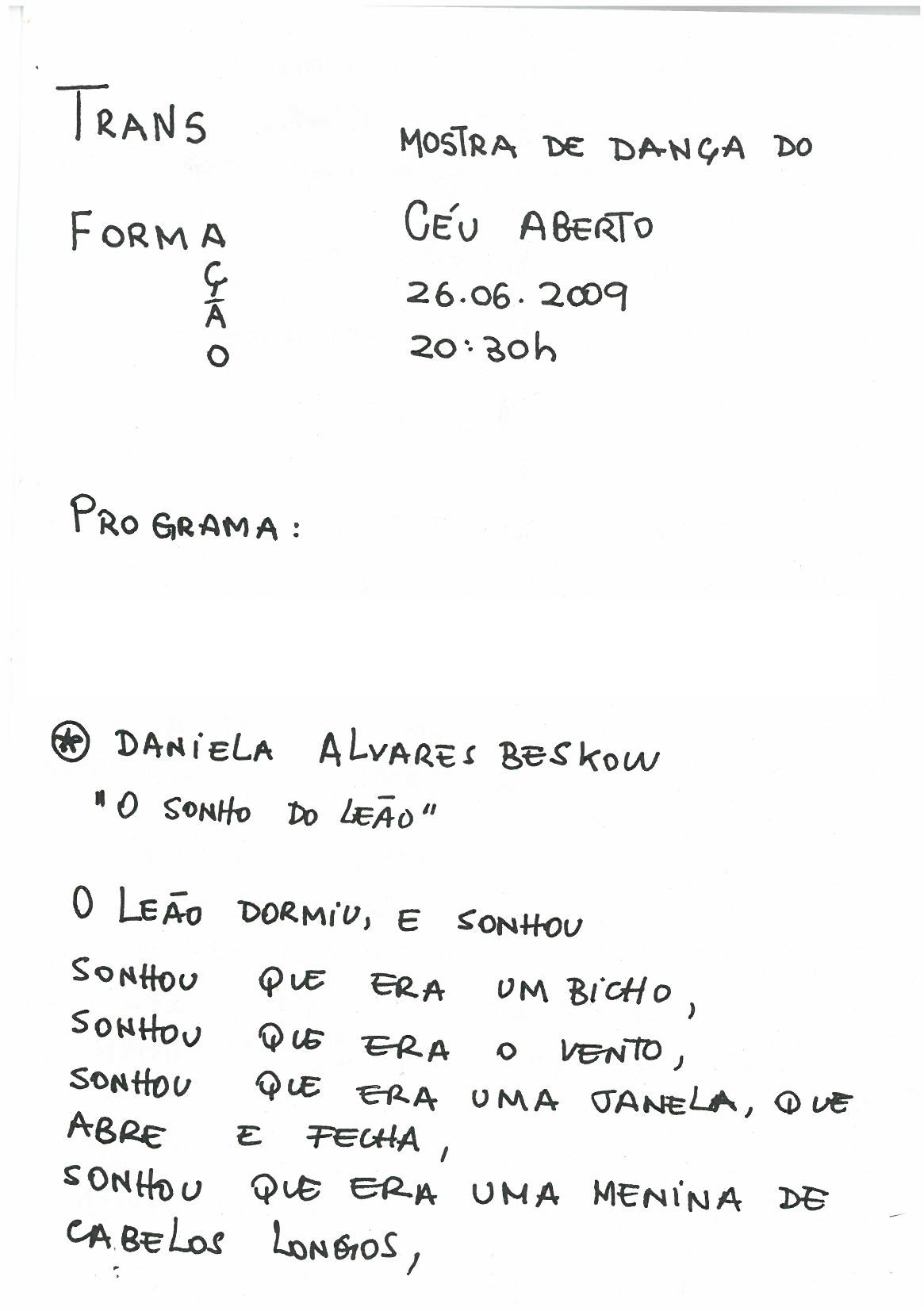 TRANS

FORMA
Ç
Ã
O

MOSTRA DE DANÇA DO
CÉU ABERTO
26.06.2009
20:30h

PROGRAMA:

⊛ DANIELA ALVARES BESKOW
"O SONHO DO LEÃO"

O LEÃO DORMIU, E SONHOU
SONHOU QUE ERA UM BICHO,
SONHOU QUE ERA O VENTO,
SONHOU QUE ERA UMA JANELA, QUE ABRE E FECHA,
SONHOU QUE ERA UMA MENINA DE CABELOS LONGOS,